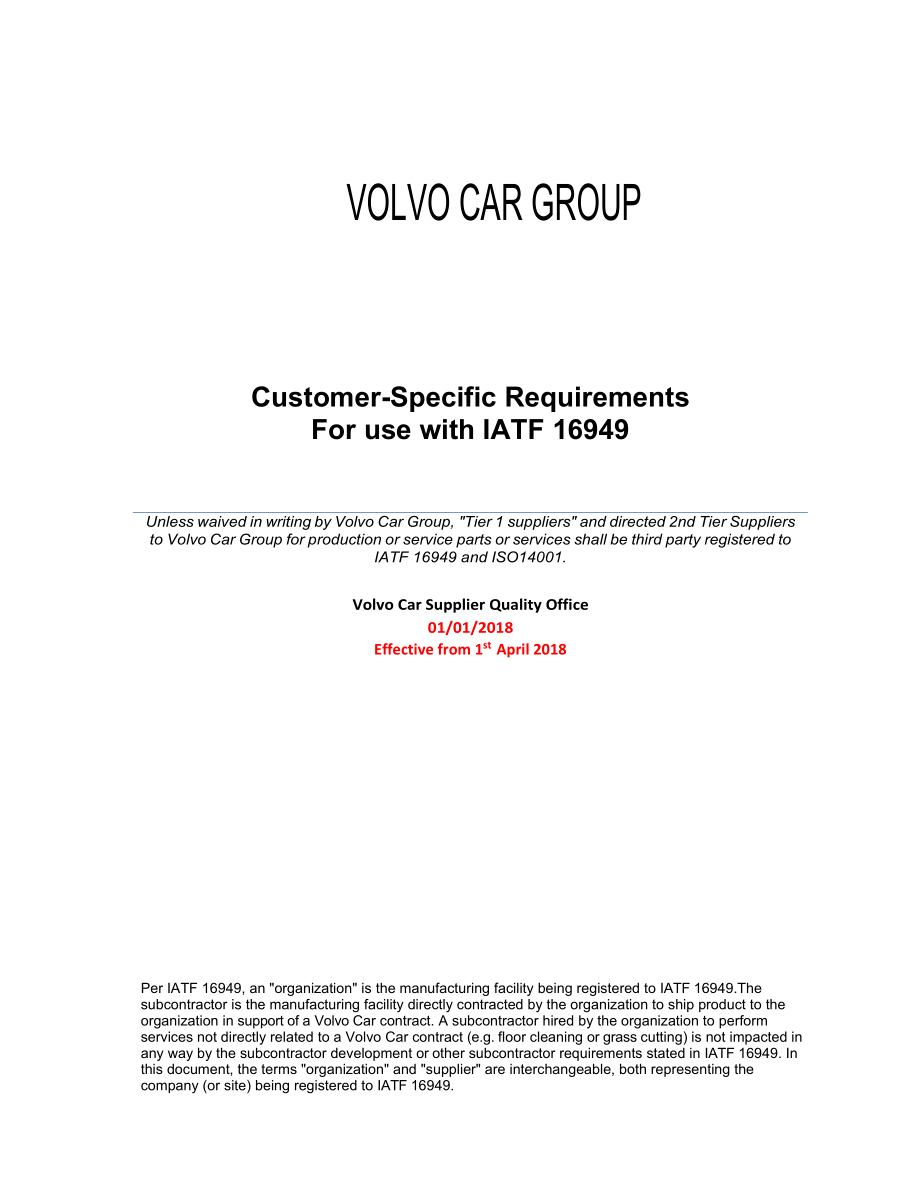 VOLVO CAR GROUP

Customer-Specific Requirements
For use with IATF 16949

Unless waived in writing by Volvo Car Group, "Tier 1 suppliers" and directed 2nd Tier Suppliers to Volvo Car Group for production or service parts or services shall be third party registered to IATF 16949 and ISO14001.

Volvo Car Supplier Quality Office
01/01/2018
Effective from 1$^{st}$ April 2018

Per IATF 16949, an "organization" is the manufacturing facility being registered to IATF 16949.The subcontractor is the manufacturing facility directly contracted by the organization to ship product to the organization in support of a Volvo Car contract. A subcontractor hired by the organization to perform services not directly related to a Volvo Car contract (e.g. floor cleaning or grass cutting) is not impacted in any way by the subcontractor development or other subcontractor requirements stated in IATF 16949. In this document, the terms "organization" and "supplier" are interchangeable, both representing the company (or site) being registered to IATF 16949.